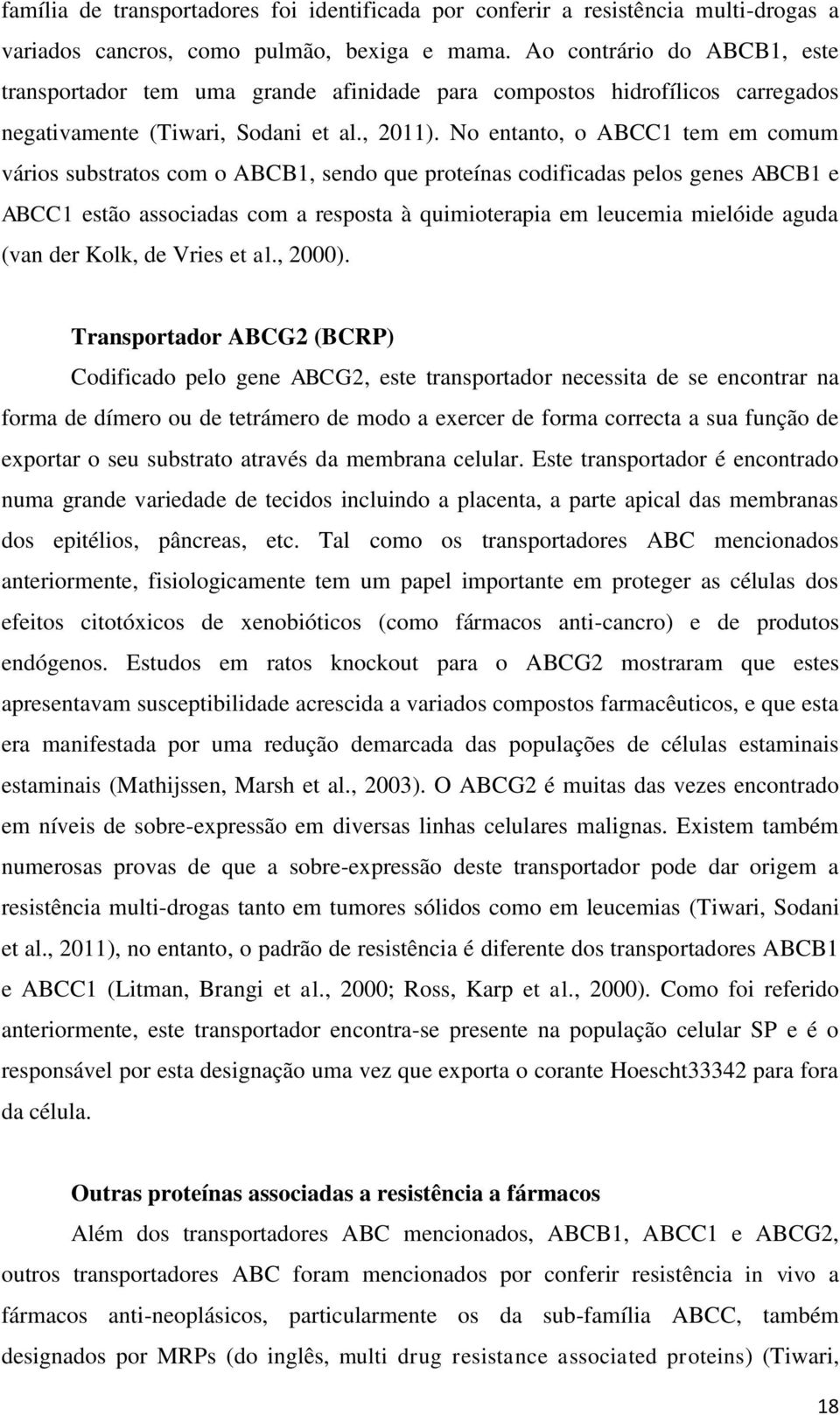 família de transportadores foi identificada por conferir a resistência multi-drogas a variados cancros, como pulmão, bexiga e mama. Ao contrário do ABCB1, este transportador tem uma grande afinidade para compostos hidrofílicos carregados negativamente (Tiwari, Sodani et al., 2011). No entanto, o ABCC1 tem em comum vários substratos com o ABCB1, sendo que proteínas codificadas pelos genes ABCB1 e ABCC1 estão associadas com a resposta à quimioterapia em leucemia mielóide aguda (van der Kolk, de Vries et al., 2000).

Transportador ABCG2 (BCRP)

Codificado pelo gene ABCG2, este transportador necessita de se encontrar na forma de dímero ou de tetrámero de modo a exercer de forma correcta a sua função de exportar o seu substrato através da membrana celular. Este transportador é encontrado numa grande variedade de tecidos incluindo a placenta, a parte apical das membranas dos epitélios, pâncreas, etc. Tal como os transportadores ABC mencionados anteriormente, fisiologicamente tem um papel importante em proteger as células dos efeitos citotóxicos de xenobióticos (como fármacos anti-cancro) e de produtos endógenos. Estudos em ratos knockout para o ABCG2 mostraram que estes apresentavam susceptibilidade acrescida a variados compostos farmacêuticos, e que esta era manifestada por uma redução demarcada das populações de células estaminais estaminais (Mathijssen, Marsh et al., 2003). O ABCG2 é muitas das vezes encontrado em níveis de sobre-expressão em diversas linhas celulares malignas. Existem também numerosas provas de que a sobre-expressão deste transportador pode dar origem a resistência multi-drogas tanto em tumores sólidos como em leucemias (Tiwari, Sodani et al., 2011), no entanto, o padrão de resistência é diferente dos transportadores ABCB1 e ABCC1 (Litman, Brangi et al., 2000; Ross, Karp et al., 2000). Como foi referido anteriormente, este transportador encontra-se presente na população celular SP e é o responsável por esta designação uma vez que exporta o corante Hoescht33342 para fora da célula.

Outras proteínas associadas a resistência a fármacos

Além dos transportadores ABC mencionados, ABCB1, ABCC1 e ABCG2, outros transportadores ABC foram mencionados por conferir resistência in vivo a fármacos anti-neoplásicos, particularmente os da sub-família ABCC, também designados por MRPs (do inglês, multi drug resistance associated proteins) (Tiwari,

18